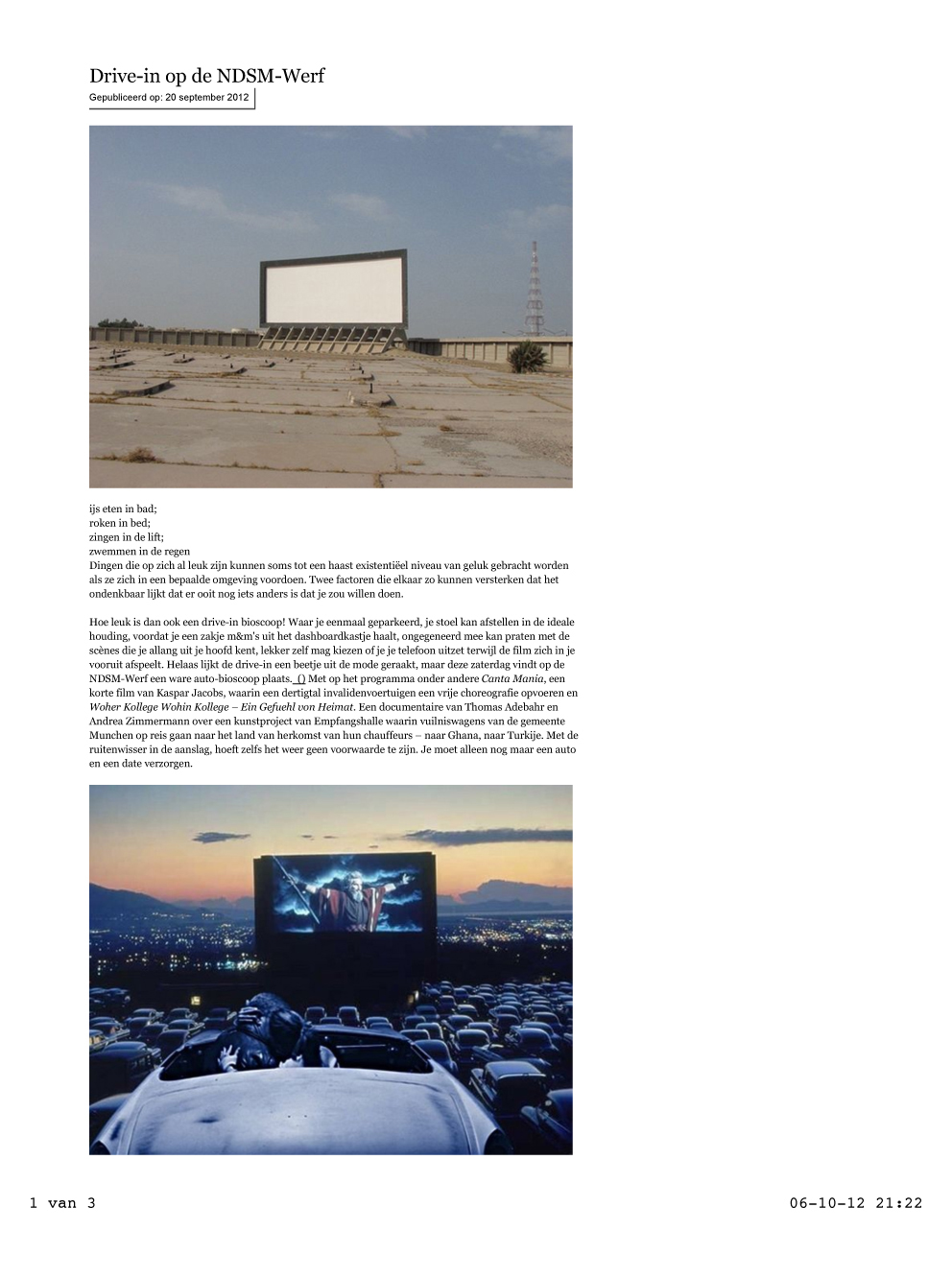 Drive-in op de NDSM-Werf
Gepubliceerd op: 20 september 2012

ijs eten in bad;
roken in bed;
zingen in de lift;
zwemmen in de regen
Dingen die op zich al leuk zijn kunnen soms tot een haast existentiëel niveau van geluk gebracht worden als ze zich in een bepaalde omgeving voordoen. Twee factoren die elkaar zo kunnen versterken dat het ondenkbaar lijkt dat er ooit nog iets anders is dat je zou willen doen.

Hoe leuk is dan ook een drive-in bioscoop! Waar je eenmaal geparkeerd, je stoel kan afstellen in de ideale houding, voordat je een zakje m&m's uit het dashboardkastje haalt, ongegeneerd mee kan praten met de scènes die je allang uit je hoofd kent, lekker zelf mag kiezen of je je telefoon uitzet terwijl de film zich in je vooruit afspeelt. Helaas lijkt de drive-in een beetje uit de mode geraakt, maar deze zaterdag vindt op de NDSM-Werf een ware auto-bioscoop plaats. () Met op het programma onder andere Canta Mania, een korte film van Kaspar Jacobs, waarin een dertigtal invalidenvoertuigen een vrije choreografie opvoeren en Woher Kollege Wohin Kollege – Ein Gefuehl von Heimat. Een documentaire van Thomas Adebahr en Andrea Zimmermann over een kunstproject van Empfangshalle waarin vuilniswagens van de gemeente Munchen op reis gaan naar het land van herkomst van hun chauffeurs – naar Ghana, naar Turkije. Met de ruitenwisser in de aanslag, hoeft zelfs het weer geen voorwaarde te zijn. Je moet alleen nog maar een auto en een date verzorgen.

1 van 3
06-10-12 21:22